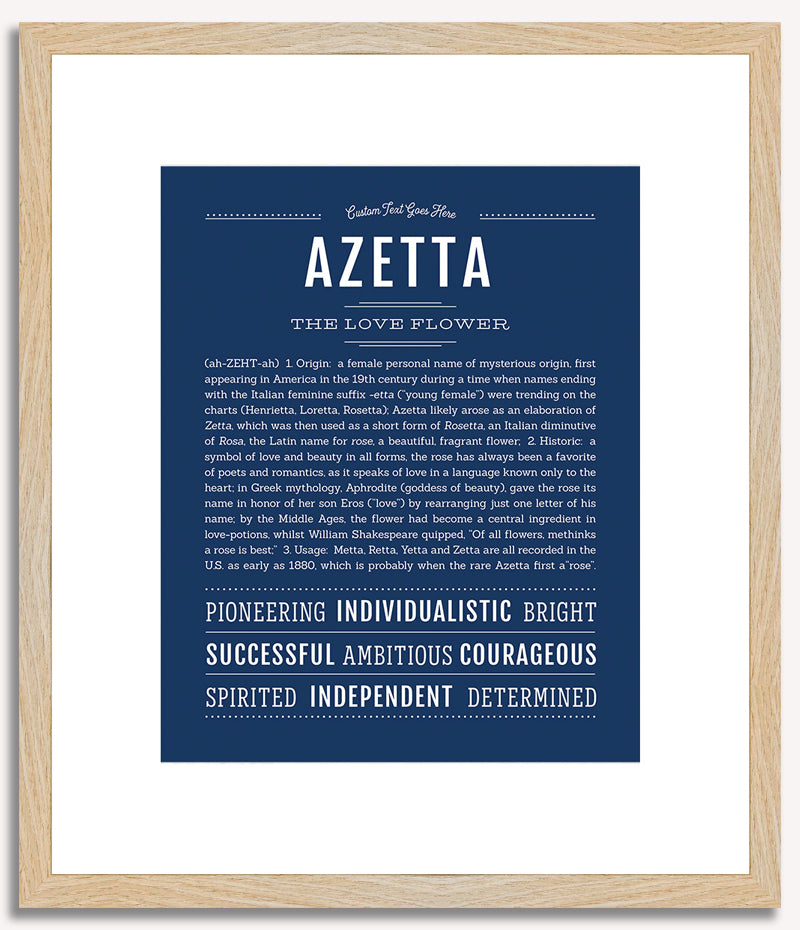 Custom Text Goes Here

AZETTA

THE LOVE FLOWER

(ah-ZEHT-ah) 1. Origin: a female personal name of mysterious origin, first appearing in America in the 19th century during a time when names ending with the Italian feminine suffix -etta ("young female") were trending on the charts (Henrietta, Loretta, Rosetta); Azetta likely arose as an elaboration of Zetta, which was then used as a short form of Rosetta, an Italian diminutive of Rosa, the Latin name for rose, a beautiful, fragrant flower; 2. Historic: a symbol of love and beauty in all forms, the rose has always been a favorite of poets and romantics, as it speaks of love in a language known only to the heart; in Greek mythology, Aphrodite (goddess of beauty), gave the rose its name in honor of her son Eros ("love") by rearranging just one letter of his name; by the Middle Ages, the flower had become a central ingredient in love-potions, whilst William Shakespeare quipped, "Of all flowers, methinks a rose is best;" 3. Usage: Metta, Retta, Yetta and Zetta are all recorded in the U.S. as early as 1880, which is probably when the rare Azetta first a"rose".

PIONEERING INDIVIDUALISTIC BRIGHT

SUCCESSFUL AMBITIOUS COURAGEOUS

SPIRITED INDEPENDENT DETERMINED